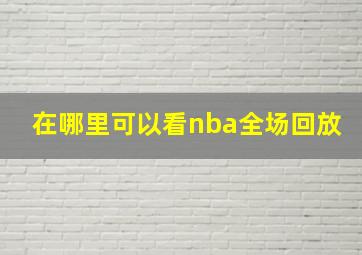 在哪里可以看nba全场回放